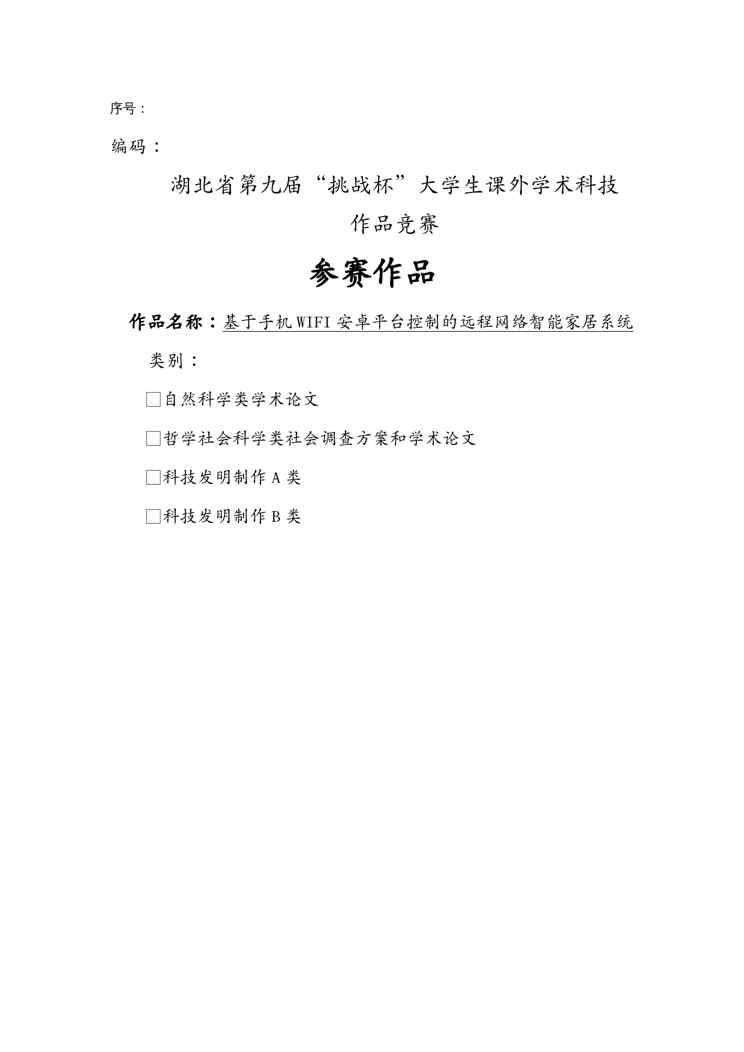 序号：

编码：

湖北省第九届“挑战杯”大学生课外学术科技作品竞赛

参赛作品

作品名称：基于手机WIFI安卓平台控制的远程网络智能家居系统

类别：

□自然科学类学术论文

□哲学社会科学类社会调查方案和学术论文

□科技发明制作A类

□科技发明制作B类